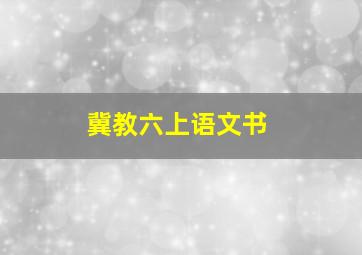 冀教六上语文书